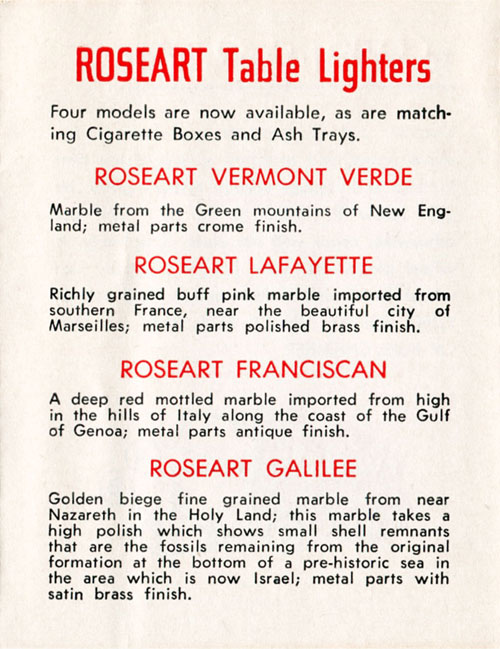 ROSEART Table Lighters

Four models are now available, as are matching Cigarette Boxes and Ash Trays.

ROSEART VERMONT VERDE

Marble from the Green mountains of New England; metal parts crome finish.

ROSEART LAFAYETTE

Richly grained buff pink marble imported from southern France, near the beautiful city of Marseilles; metal parts polished brass finish.

ROSEART FRANCISCAN

A deep red mottled marble imported from high in the hills of Italy along the coast of the Gulf of Genoa; metal parts antique finish.

ROSEART GALILEE

Golden biege fine grained marble from near Nazareth in the Holy Land; this marble takes a high polish which shows small shell remnants that are the fossils remaining from the original formation at the bottom of a pre-historic sea in the area which is now Israel; metal parts with satin brass finish.